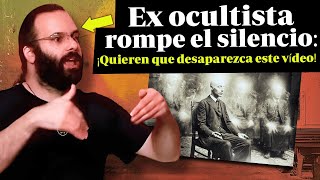 Ex ocultista rompe el silencio:
¡Quieren que desaparezca este vídeo!